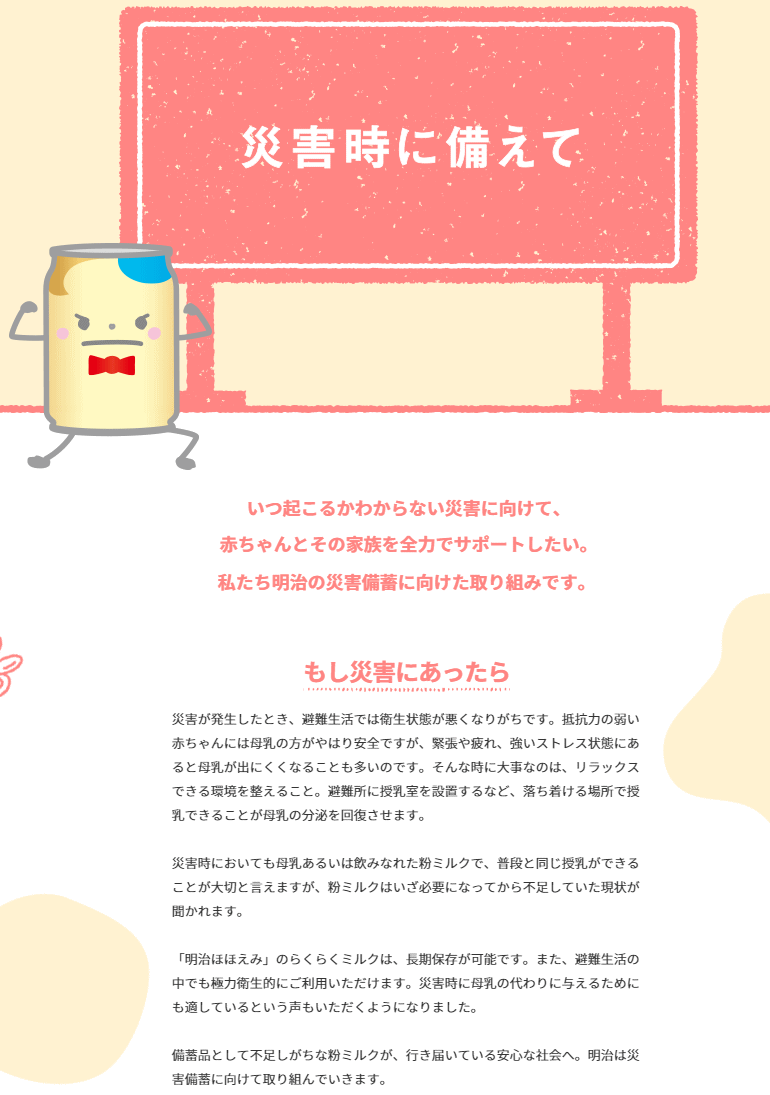 災害時に備えて

いつ起こるかわからない災害に向けて、
赤ちゃんとその家族を全力でサポートしたい。
私たち明治の災害備蓄に向けた取り組みです。

もし災害にあったら

災害が発生したとき、避難生活では衛生状態が悪くなりがちです。抵抗力の弱い赤ちゃんには母乳の方がやはり安全ですが、緊張や疲れ、強いストレス状態にあると母乳が出にくくなることも多いのです。そんな時に大事なのは、リラックスできる環境を整えること。避難所に授乳室を設置するなど、落ち着ける場所で授乳できることが母乳の分泌を回復させます。

災害時においても母乳あるいは飲みなれた粉ミルクで、普段と同じ授乳ができることが大切と言えますが、粉ミルクはいざ必要になってから不足していた現状が聞かれます。

「明治ほほえみ」のらくらくミルクは、長期保存が可能です。また、避難生活の中でも極力衛生的にご利用いただけます。災害時に母乳の代わりに与えるためにも適しているという声もいただくようになりました。

備蓄品として不足しがちな粉ミルクが、行き届いている安心な社会へ。明治は災害備蓄に向けて取り組んでいきます。